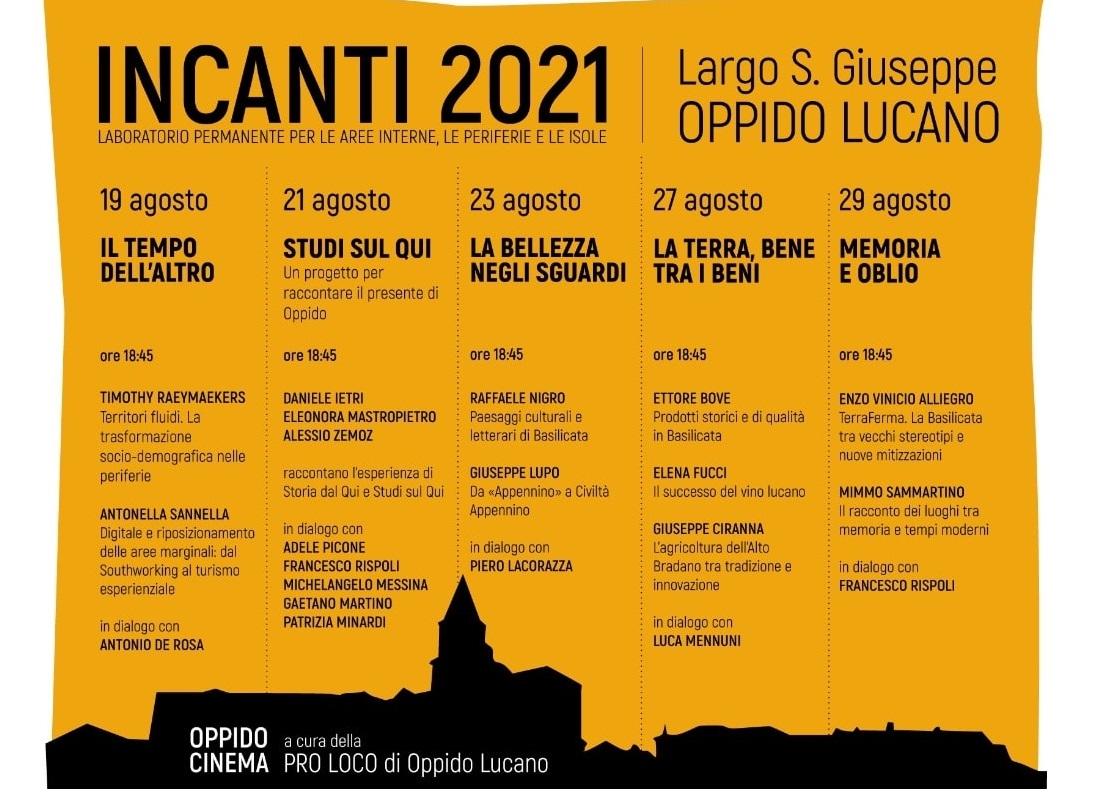 INCANTI 2021
LABORATORIO PERMANENTE PER LE AREE INTERNE, LE PERIFERIE E LE ISOLE

Largo S. Giuseppe
OPPIDO LUCANO

19 agosto
IL TEMPO DELL'ALTRO

ore 18:45

TIMOTHY RAEYMAEKERS
Territori fluidi. La trasformazione socio-demografica nelle periferie

ANTONELLA SANNELLA
Digitale e riposizionamento delle aree marginali: dal Southworking al turismo esperienziale

in dialogo con
ANTONIO DE ROSA

21 agosto
STUDI SUL QUI
Un progetto per raccontare il presente di Oppido

ore 18:45

DANIELE IETRI
ELEONORA MASTROPIETRO
ALESSIO ZEMOZ

raccontano l'esperienza di Storia dal Qui e Studi sul Qui

in dialogo con
ADELE PICONE
FRANCESCO RISPOLI
MICHELANGELO MESSINA
GAETANO MARTINO
PATRIZIA MINARDI

23 agosto
LA BELLEZZA NEGLI SGUARDI

ore 18:45

RAFFAELE NIGRO
Paesaggi culturali e letterari di Basilicata

GIUSEPPE LUPO
Da «Appennino» a Civiltà Appennino

in dialogo con
PIERO LACORAZZA

27 agosto
LA TERRA, BENE TRA I BENI

ore 18:45

ETTORE BOVE
Prodotti storici e di qualità in Basilicata

ELENA FUCCI
Il successo del vino lucano

GIUSEPPE CIRANNA
L'agricoltura dell'Alto Bradano tra tradizione e innovazione

in dialogo con
LUCA MENNUNI

29 agosto
MEMORIA E OBLIO

ore 18:45

ENZO VINICIO ALLIEGRO
TerraFerma. La Basilicata tra vecchi stereotipi e nuove mitizzazioni

MIMMO SAMMARTINO
Il racconto dei luoghi tra memoria e tempi moderni

in dialogo con
FRANCESCO RISPOLI

OPPIDO CINEMA
a cura della
PRO LOCO di Oppido Lucano